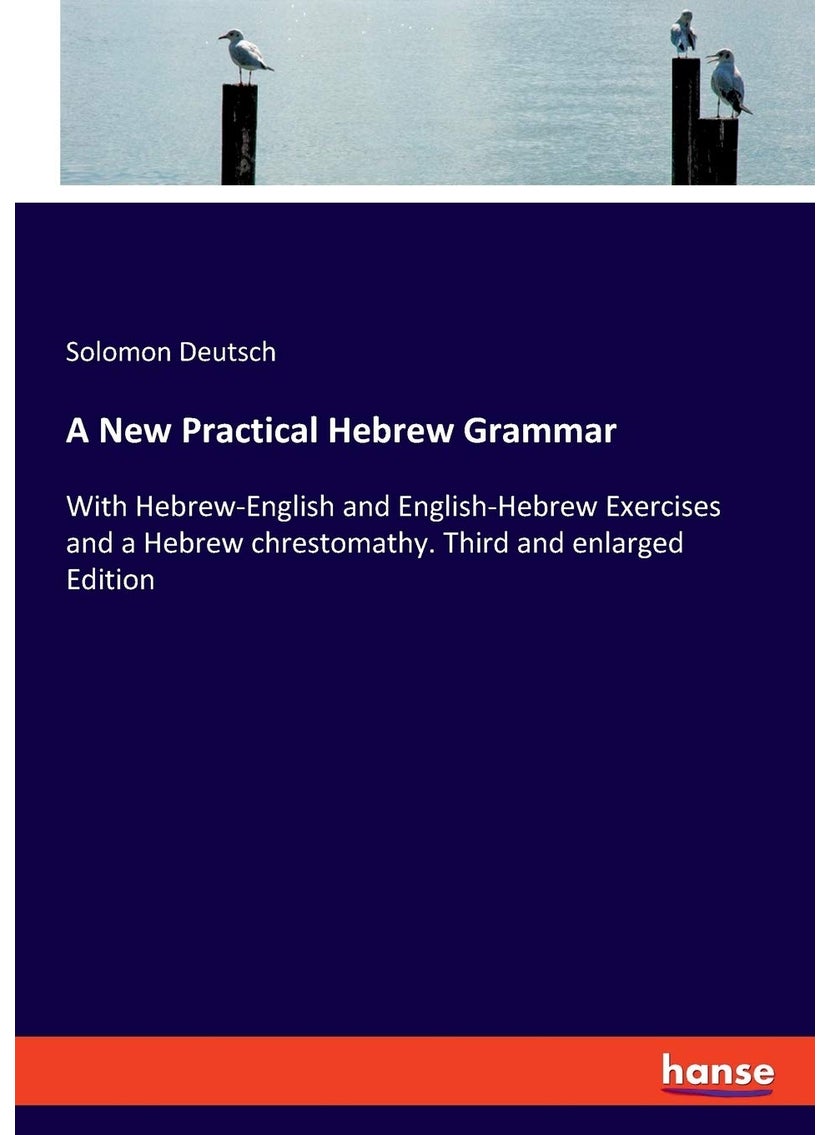 Solomon Deutsch

A New Practical Hebrew Grammar

With Hebrew-English and English-Hebrew Exercises and a Hebrew chrestomathy. Third and enlarged Edition

hanse